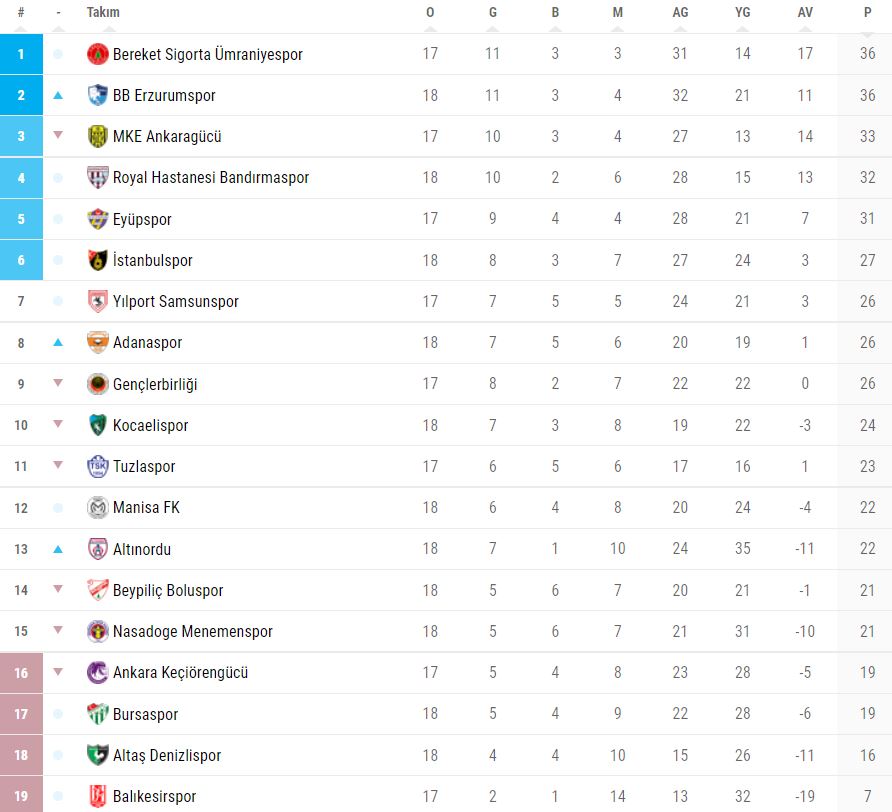 | # | - | Takım | O | G | B | M | AG | YG | AV | P |
|---|---|---|---|---|---|---|---|---|---|---|
| 1 | | Bereket Sigorta Ümraniyespor | 17 | 11 | 3 | 3 | 31 | 14 | 17 | 36 |
| 2 | | BB Erzurumspor | 18 | 11 | 3 | 4 | 32 | 21 | 11 | 36 |
| 3 | | MKE Ankaragücü | 17 | 10 | 3 | 4 | 27 | 13 | 14 | 33 |
| 4 | | Royal Hastanesi Bandırmaspor | 18 | 10 | 2 | 6 | 28 | 15 | 13 | 32 |
| 5 | | Eyüpspor | 17 | 9 | 4 | 4 | 28 | 21 | 7 | 31 |
| 6 | | İstanbulspor | 18 | 8 | 3 | 7 | 27 | 24 | 3 | 27 |
| 7 | | Yılport Samsunspor | 17 | 7 | 5 | 5 | 24 | 21 | 3 | 26 |
| 8 | | Adanaspor | 18 | 7 | 5 | 6 | 20 | 19 | 1 | 26 |
| 9 | | Gençlerbirliği | 17 | 8 | 2 | 7 | 22 | 22 | 0 | 26 |
| 10 | | Kocaelispor | 18 | 7 | 3 | 8 | 19 | 22 | -3 | 24 |
| 11 | | Tuzlaspor | 17 | 6 | 5 | 6 | 17 | 16 | 1 | 23 |
| 12 | | Manisa FK | 18 | 6 | 4 | 8 | 20 | 24 | -4 | 22 |
| 13 | | Altınordu | 18 | 7 | 1 | 10 | 24 | 35 | -11 | 22 |
| 14 | | Beypiliç Boluspor | 18 | 5 | 6 | 7 | 20 | 21 | -1 | 21 |
| 15 | | Nasadoge Menemenspor | 18 | 5 | 6 | 7 | 21 | 31 | -10 | 21 |
| 16 | | Ankara Keçiörengücü | 17 | 5 | 4 | 8 | 23 | 28 | -5 | 19 |
| 17 | | Bursaspor | 18 | 5 | 4 | 9 | 22 | 28 | -6 | 19 |
| 18 | | Altaş Denizlispor | 18 | 4 | 4 | 10 | 15 | 26 | -11 | 16 |
| 19 | | Balıkesirspor | 17 | 2 | 1 | 14 | 13 | 32 | -19 | 7 |